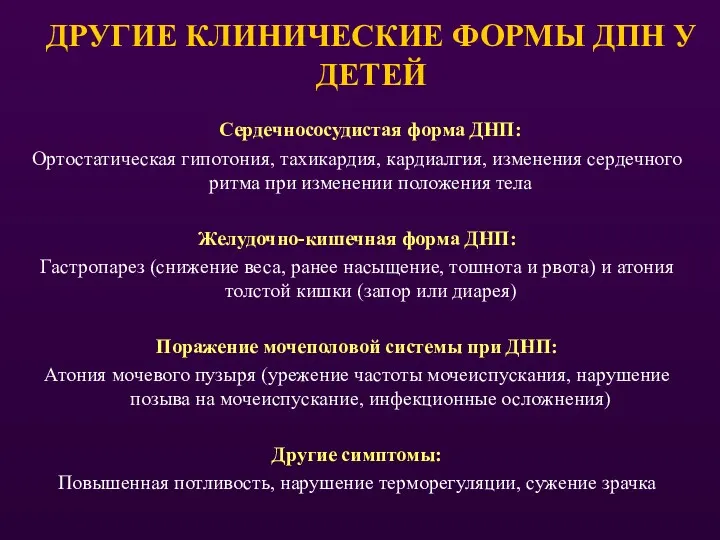 ДРУГИЕ КЛИНИЧЕСКИЕ ФОРМЫ ДПН У ДЕТЕЙ

Сердечнососудистая форма ДНП:

Ортостатическая гипотония, тахикардия, кардиалгия, изменения сердечного ритма при изменении положения тела

Желудочно-кишечная форма ДНП:

Гастропарез (снижение веса, ранее насыщение, тошнота и рвота) и атония толстой кишки (запор или диарея)

Поражение мочеполовой системы при ДНП:

Атония мочевого пузыря (урежение частоты мочеиспускания, нарушение позыва на мочеиспускание, инфекционные осложнения)

Другие симптомы:

Повышенная потливость, нарушение терморегуляции, сужение зрачка